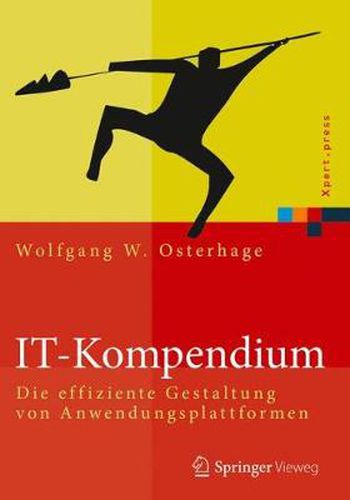 Xpert.press

Wolfgang W. Osterhage

IT-Kompendium

Die effiziente Gestaltung von Anwendungsplattformen

Springer Vieweg